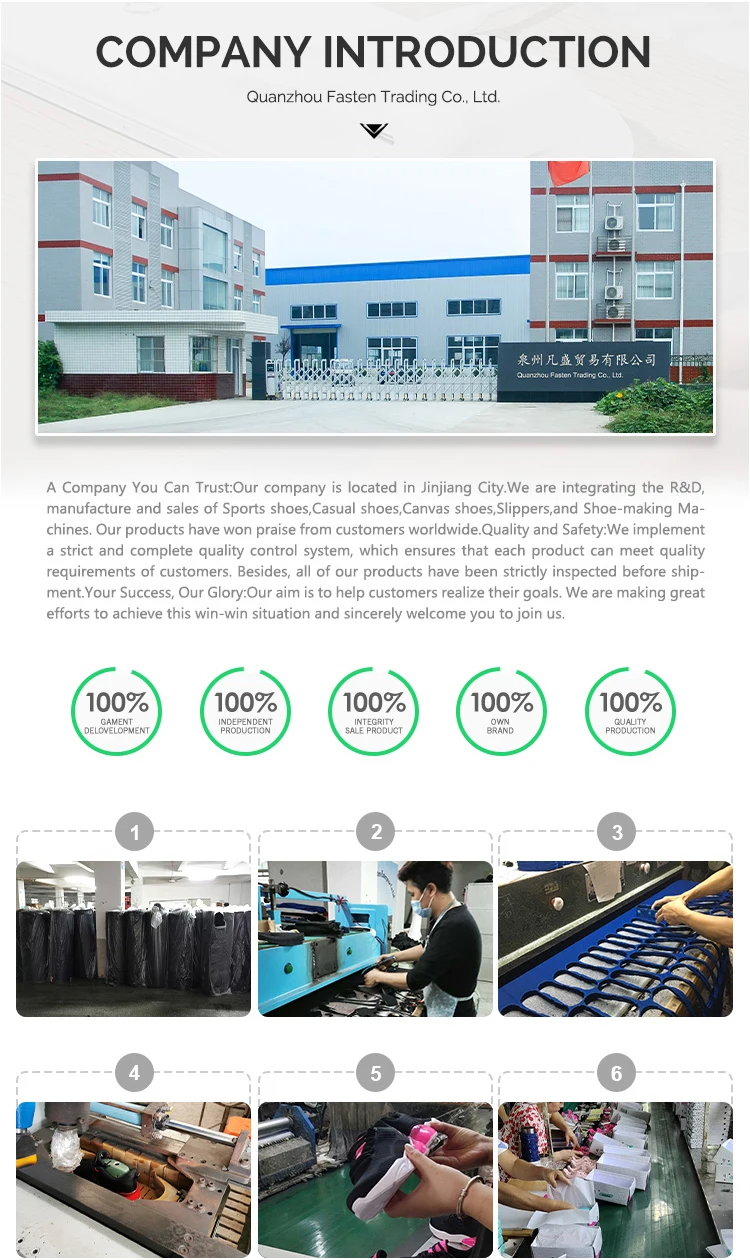 COMPANY INTRODUCTION

Quanzhou Fasten Trading Co., Ltd.

泉州凡盛贸易有限公司
Quanzhou Fasten Trading Co., Ltd.

A Company You Can Trust:Our company is located in Jinjiang City.We are integrating the R&D, manufacture and sales of Sports shoes,Casual shoes,Canvas shoes,Slippers,and Shoe-making Machines. Our products have won praise from customers worldwide.Quality and Safety:We implement a strict and complete quality control system, which ensures that each product can meet quality requirements of customers. Besides, all of our products have been strictly inspected before shipment.Your Success, Our Glory:Our aim is to help customers realize their goals. We are making great efforts to achieve this win-win situation and sincerely welcome you to join us.

100% GAMENT DELOVELOPMENT

100% INDEPENDENT PRODUCTION

100% INTEGRITY SALE PRODUCT

100% OWN BRAND

100% QUALITY PRODUCTION

1

2

3

4

5

6